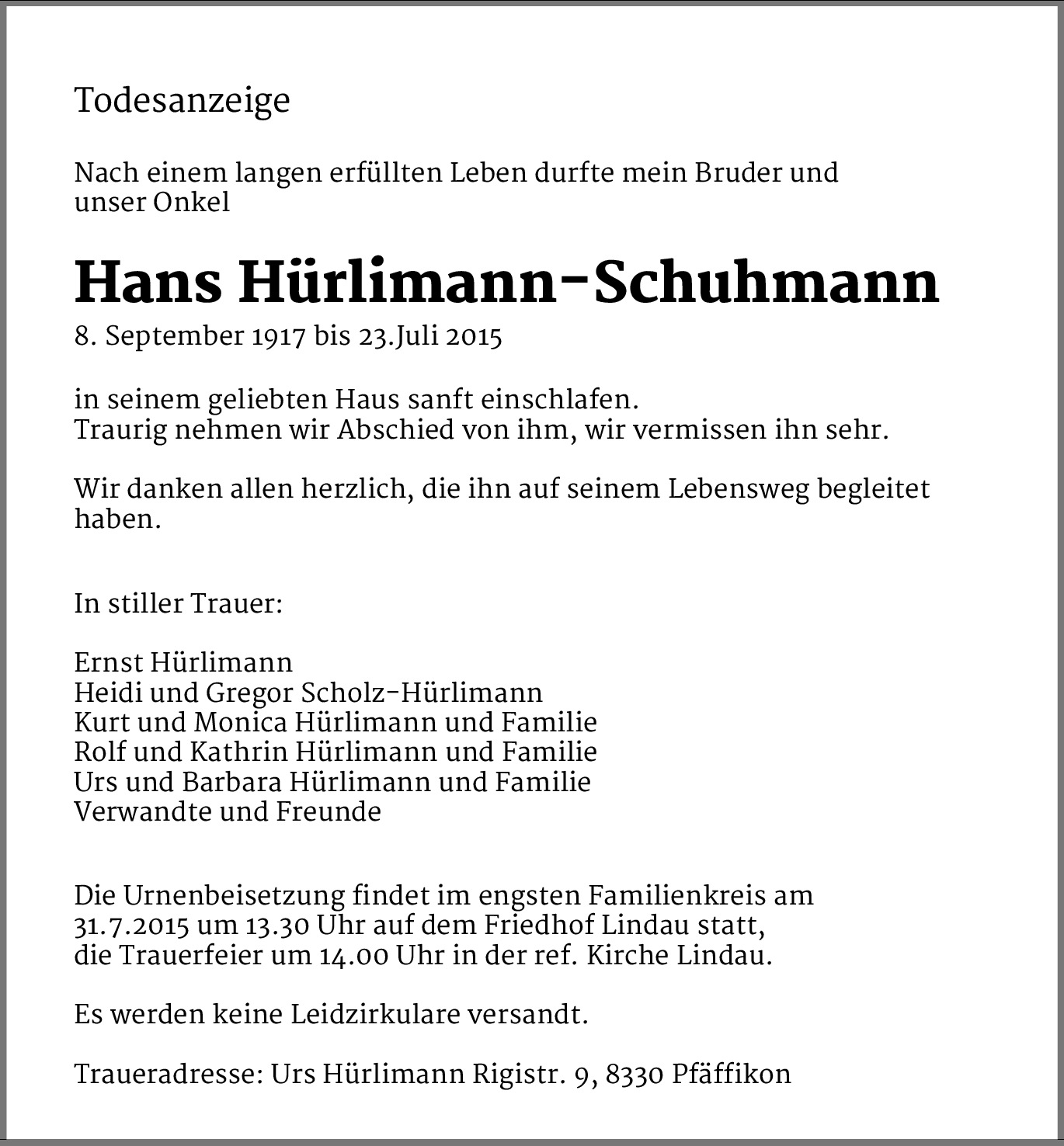 Todesanzeige

Nach einem langen erfüllten Leben durfte mein Bruder und unser Onkel

Hans Hürlimann-Schuhmann

8. September 1917 bis 23.Juli 2015

in seinem geliebten Haus sanft einschlafen.
Traurig nehmen wir Abschied von ihm, wir vermissen ihn sehr.

Wir danken allen herzlich, die ihn auf seinem Lebensweg begleitet haben.

In stiller Trauer:

Ernst Hürlimann
Heidi und Gregor Scholz-Hürlimann
Kurt und Monica Hürlimann und Familie
Rolf und Kathrin Hürlimann und Familie
Urs und Barbara Hürlimann und Familie
Verwandte und Freunde

Die Urnenbeisetzung findet im engsten Familienkreis am 31.7.2015 um 13.30 Uhr auf dem Friedhof Lindau statt, die Trauerfeier um 14.00 Uhr in der ref. Kirche Lindau.

Es werden keine Leidzirkulare versandt.

Traueradresse: Urs Hürlimann Rigistr. 9, 8330 Pfäffikon